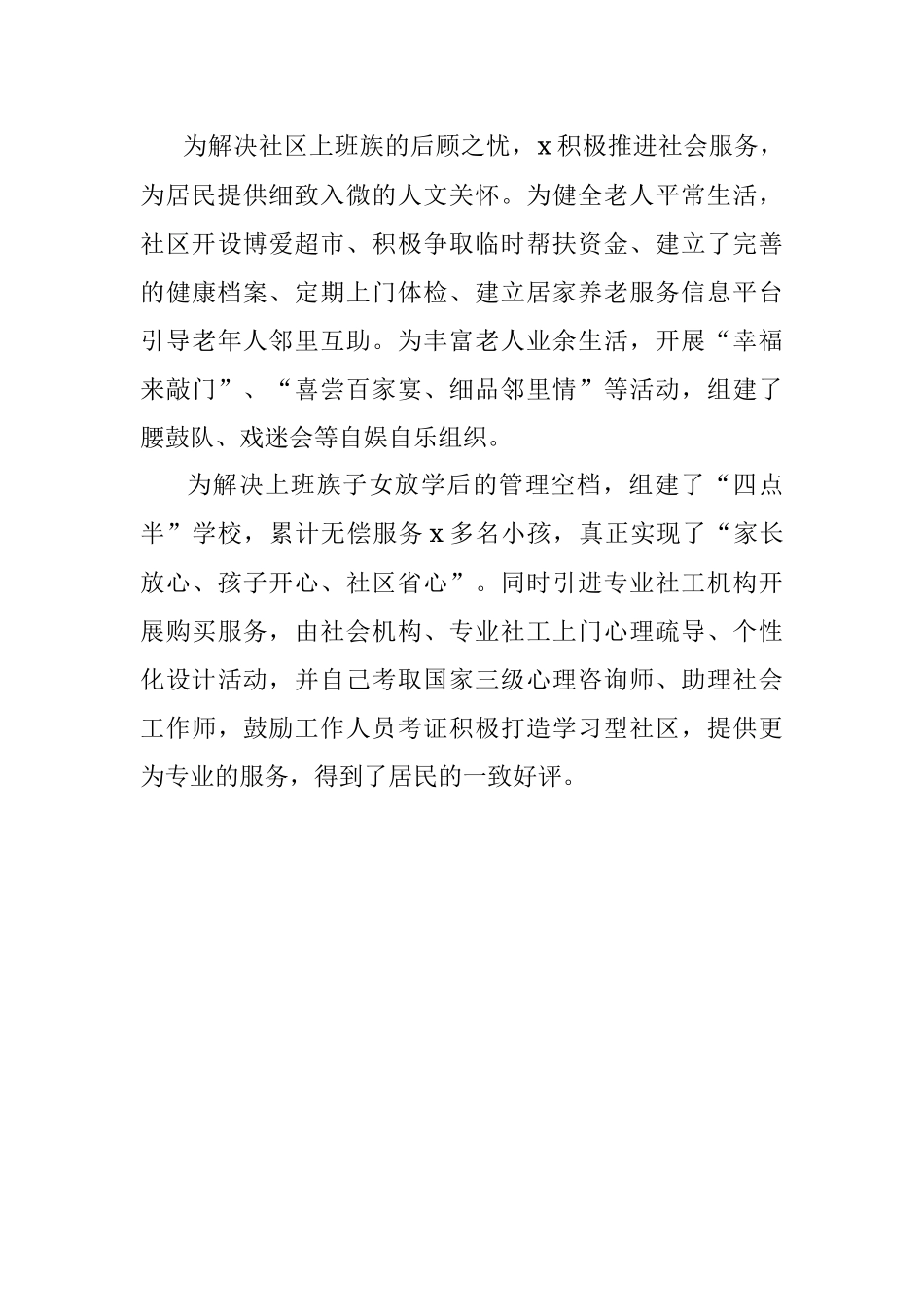 为解决社区上班族的后顾之忧，x积极推进社会服务，为居民提供细致入微的人文关怀。为健全老人平常生活，社区开设博爱超市、积极争取临时帮扶资金、建立了完善的健康档案、定期上门体检、建立居家养老服务信息平台引导老年人邻里互助。为丰富老人业余生活，开展“幸福来敲门”、“喜尝百家宴、细品邻里情”等活动，组建了腰鼓队、戏迷会等自娱自乐组织。

为解决上班族子女放学后的管理空档，组建了“四点半”学校，累计无偿服务x多名小孩，真正实现了“家长放心、孩子开心、社区省心”。同时引进专业社工机构开展购买服务，由社会机构、专业社工上门心理疏导、个性化设计活动，并自己考取国家三级心理咨询师、助理社会工作师，鼓励工作人员考证积极打造学习型社区，提供更为专业的服务，得到了居民的一致好评。